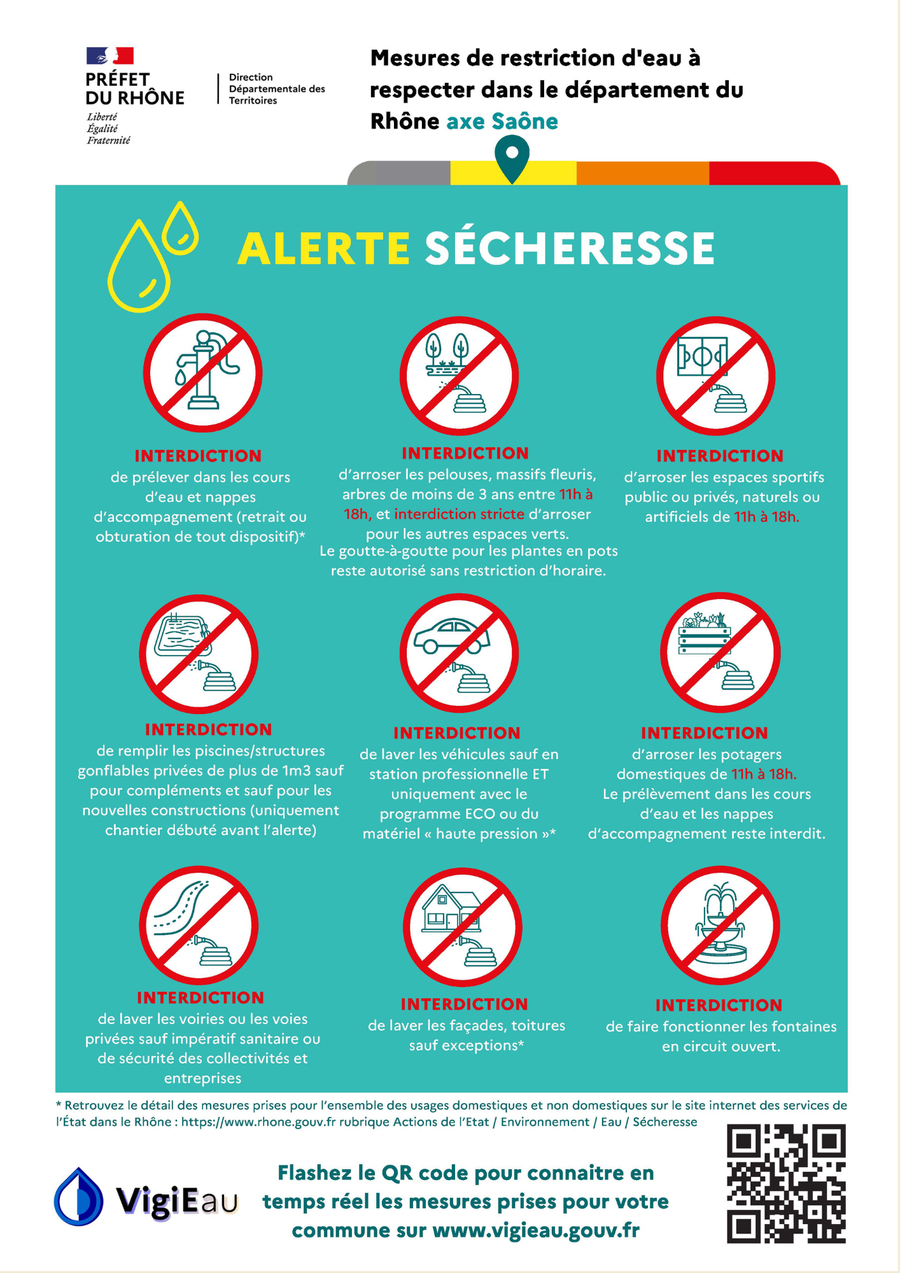 PRÉFET DU RHÔNE
Liberté
Égalité
Fraternité

Direction Départementale des Territoires

Mesures de restriction d'eau à respecter dans le département du Rhône axe Saône

ALERTE SÉCHERESSE

INTERDICTION
de prélever dans les cours d'eau et nappes d'accompagnement (retrait ou obturation de tout dispositif)*

INTERDICTION
d'arroser les pelouses, massifs fleuris, arbres de moins de 3 ans entre 11h à 18h, et interdiction stricte d'arroser pour les autres espaces verts.
Le goutte-à-goutte pour les plantes en pots reste autorisé sans restriction d'horaire.

INTERDICTION
d'arroser les espaces sportifs public ou privés, naturels ou artificiels de 11h à 18h.

INTERDICTION
de remplir les piscines/structures gonflables privées de plus de 1m3 sauf pour compléments et sauf pour les nouvelles constructions (uniquement chantier débuté avant l'alerte)

INTERDICTION
de laver les véhicules sauf en station professionnelle ET uniquement avec le programme ECO ou du matériel « haute pression »*

INTERDICTION
d'arroser les potagers domestiques de 11h à 18h.
Le prélèvement dans les cours d'eau et les nappes d'accompagnement reste interdit.

INTERDICTION
de laver les voiries ou les voies privées sauf impératif sanitaire ou de sécurité des collectivités et entreprises

INTERDICTION
de laver les façades, toitures sauf exceptions*

INTERDICTION
de faire fonctionner les fontaines en circuit ouvert.

* Retrouvez le détail des mesures prises pour l'ensemble des usages domestiques et non domestiques sur le site internet des services de l'État dans le Rhône : https://www.rhone.gouv.fr rubrique Actions de l'Etat / Environnement / Eau / Sécheresse

VigiEau

Flashez le QR code pour connaitre en temps réel les mesures prises pour votre commune sur www.vigieau.gouv.fr